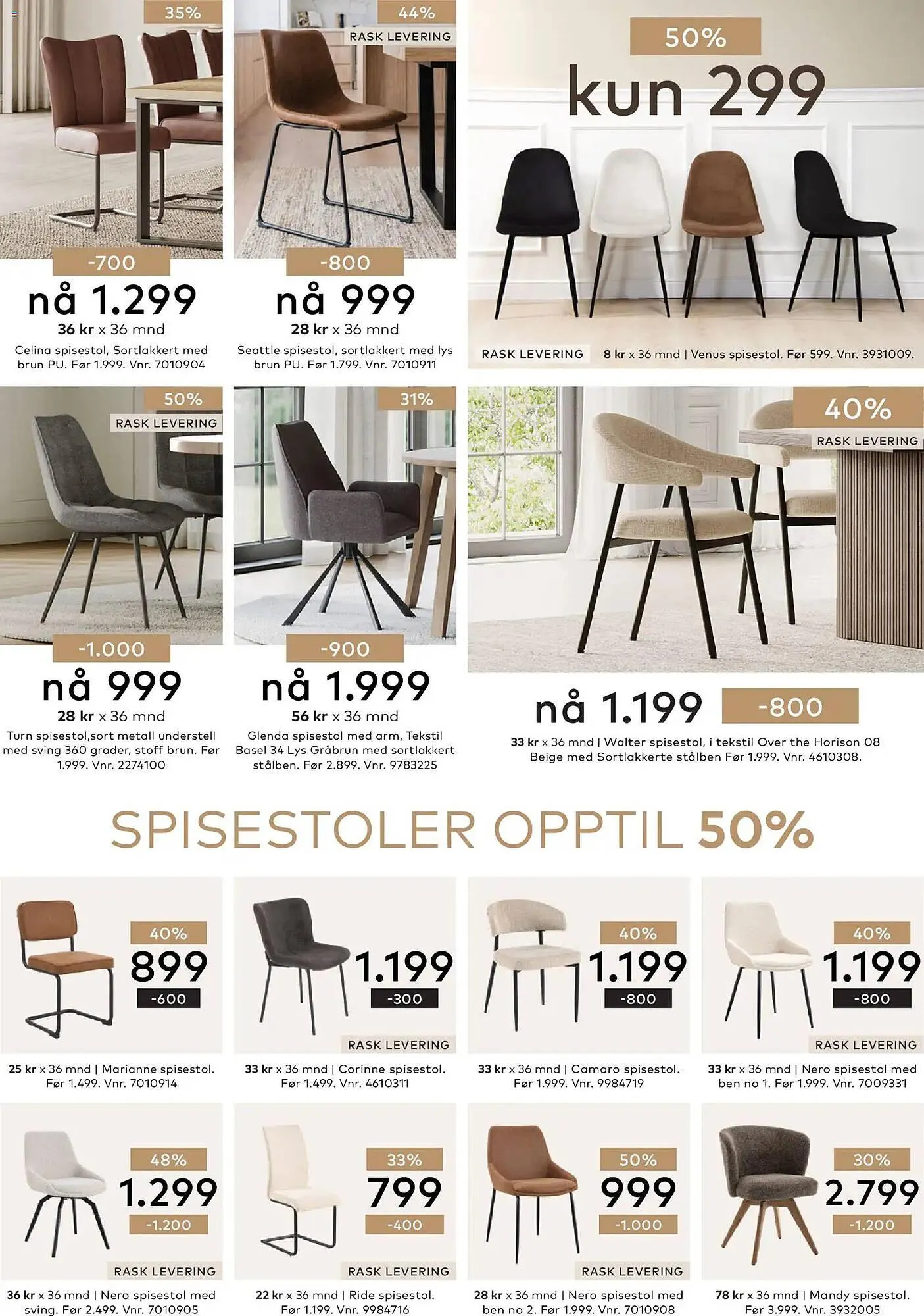 35%

-700

nå 1.299

36 kr x 36 mnd

Celina spisestol, Sortlakkert med brun PU. Før 1.999. Vnr. 7010904

44%

RASK LEVERING

-800

nå 999

28 kr x 36 mnd

Seattle spisestol, sortlakkert med lys brun PU. Før 1.799. Vnr. 7010911

50%

kun 299

RASK LEVERING

8 kr x 36 mnd | Venus spisestol. Før 599. Vnr. 3931009.

50%

RASK LEVERING

-1.000

nå 999

28 kr x 36 mnd

Turn spisestol,sort metall understell med sving 360 grader, stoff brun. Før 1.999. Vnr. 2274100

31%

-900

nå 1.999

56 kr x 36 mnd

Glenda spisestol med arm, Tekstil Basel 34 Lys Gråbrun med sortlakkert stålben. Før 2.899. Vnr. 9783225

40%

RASK LEVERING

nå 1.199

-800

33 kr x 36 mnd | Walter spisestol, i tekstil Over the Horison 08 Beige med Sortlakkerte stålben Før 1.999. Vnr. 4610308.

SPISESTOLER OPPTIL 50%

40%

899

-600

25 kr x 36 mnd | Marianne spisestol. Før 1.499. Vnr. 7010914

1.199

-300

RASK LEVERING

33 kr x 36 mnd | Corinne spisestol. Før 1.499. Vnr. 4610311

40%

1.199

-800

33 kr x 36 mnd | Camaro spisestol. Før 1.999. Vnr. 9984719

40%

1.199

-800

RASK LEVERING

33 kr x 36 mnd | Nero spisestol med ben no 1. Før 1.999. Vnr. 7009331

48%

1.299

-1.200

RASK LEVERING

36 kr x 36 mnd | Nero spisestol med sving. Før 2.499. Vnr. 7010905

33%

799

-400

RASK LEVERING

22 kr x 36 mnd | Ride spisestol. Før 1.199. Vnr. 9984716

50%

999

-1.000

RASK LEVERING

28 kr x 36 mnd | Nero spisestol med ben no 2. Før 1.999. Vnr. 7010908

30%

2.799

-1.200

78 kr x 36 mnd | Mandy spisestol. Før 3.999. Vnr. 3932005